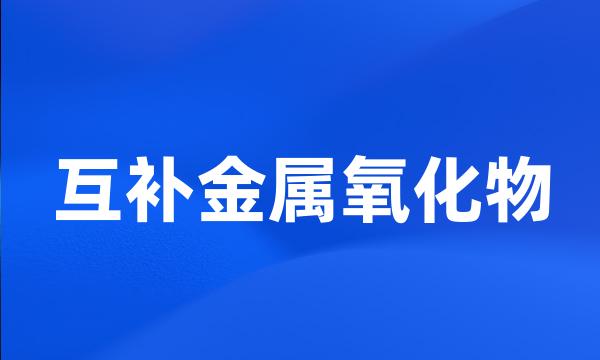 互补金属氧化物